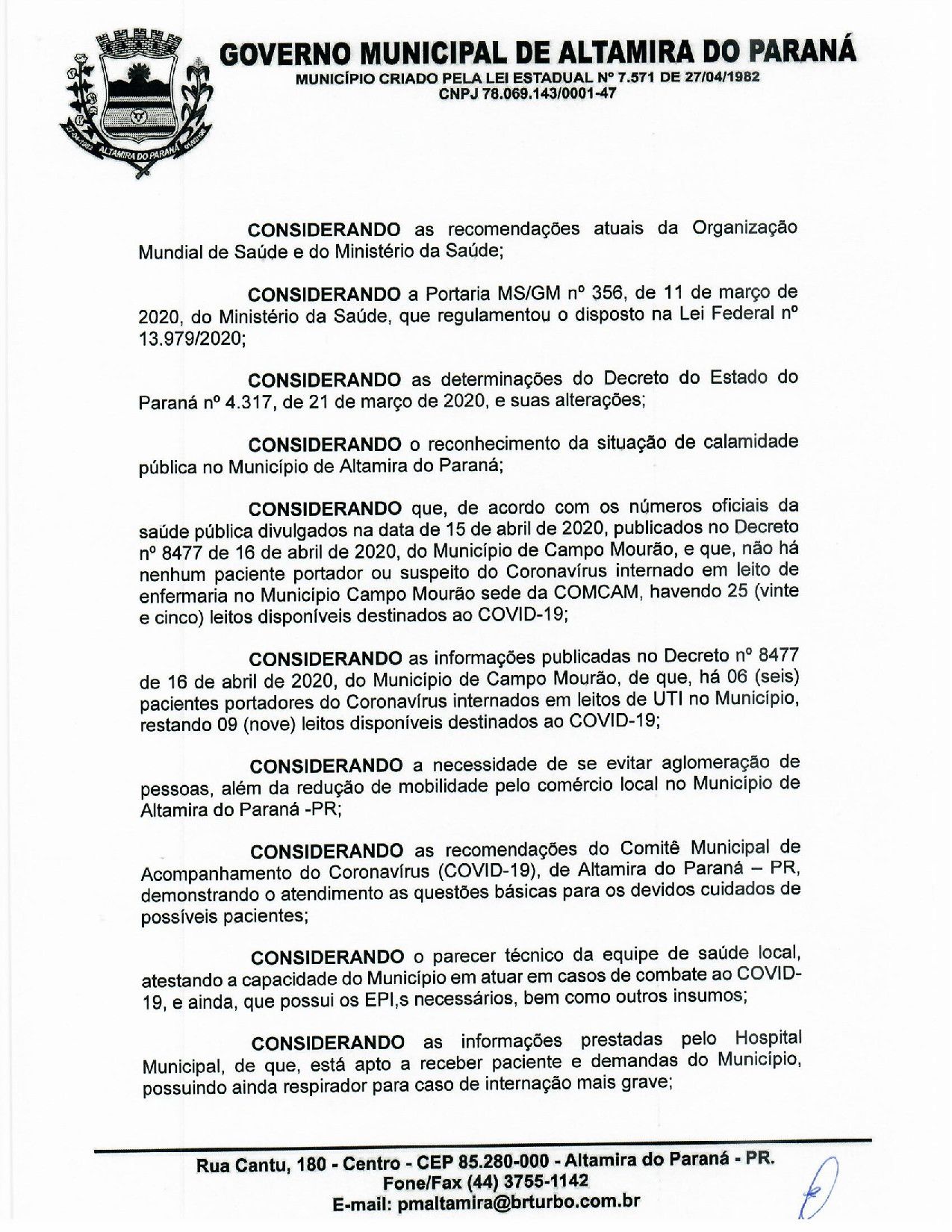 27-04-1982 ALTAMIRA DO PARANÁ

GOVERNO MUNICIPAL DE ALTAMIRA DO PARANÁ
MUNICÍPIO CRIADO PELA LEI ESTADUAL Nº 7.571 DE 27/04/1982
CNPJ 78.069.143/0001-47

CONSIDERANDO as recomendações atuais da Organização Mundial de Saúde e do Ministério da Saúde;

CONSIDERANDO a Portaria MS/GM nº 356, de 11 de março de 2020, do Ministério da Saúde, que regulamentou o disposto na Lei Federal nº 13.979/2020;

CONSIDERANDO as determinações do Decreto do Estado do Paraná nº 4.317, de 21 de março de 2020, e suas alterações;

CONSIDERANDO o reconhecimento da situação de calamidade pública no Município de Altamira do Paraná;

CONSIDERANDO que, de acordo com os números oficiais da saúde pública divulgados na data de 15 de abril de 2020, publicados no Decreto nº 8477 de 16 de abril de 2020, do Município de Campo Mourão, e que, não há nenhum paciente portador ou suspeito do Coronavírus internado em leito de enfermaria no Município Campo Mourão sede da COMCAM, havendo 25 (vinte e cinco) leitos disponíveis destinados ao COVID-19;

CONSIDERANDO as informações publicadas no Decreto nº 8477 de 16 de abril de 2020, do Município de Campo Mourão, de que, há 06 (seis) pacientes portadores do Coronavírus internados em leitos de UTI no Município, restando 09 (nove) leitos disponíveis destinados ao COVID-19;

CONSIDERANDO a necessidade de se evitar aglomeração de pessoas, além da redução de mobilidade pelo comércio local no Município de Altamira do Paraná -PR;

CONSIDERANDO as recomendações do Comitê Municipal de Acompanhamento do Coronavírus (COVID-19), de Altamira do Paraná – PR, demonstrando o atendimento as questões básicas para os devidos cuidados de possíveis pacientes;

CONSIDERANDO o parecer técnico da equipe de saúde local, atestando a capacidade do Município em atuar em casos de combate ao COVID-19, e ainda, que possui os EPI,s necessários, bem como outros insumos;

CONSIDERANDO as informações prestadas pelo Hospital Municipal, de que, está apto a receber paciente e demandas do Município, possuindo ainda respirador para caso de internação mais grave;

Rua Cantu, 180 - Centro - CEP 85.280-000 - Altamira do Paraná - PR.
Fone/Fax (44) 3755-1142
E-mail: pmaltamira@brturbo.com.br